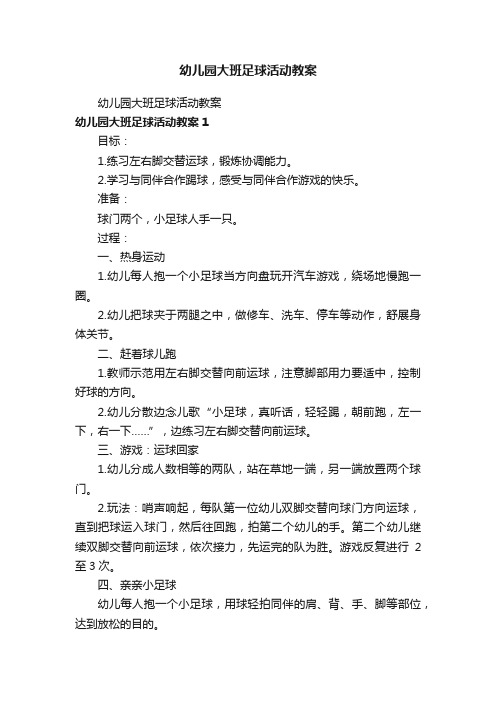 幼儿园大班足球活动教案

幼儿园大班足球活动教案

幼儿园大班足球活动教案 1

目标：

1.练习左右脚交替运球，锻炼协调能力。

2.学习与同伴合作踢球，感受与同伴合作游戏的快乐。

准备：

球门两个，小足球人手一只。

过程：

一、热身运动

1.幼儿每人抱一个小足球当方向盘玩开汽车游戏，绕场地慢跑一圈。

2.幼儿把球夹于两腿之中，做修车、洗车、停车等动作，舒展身体关节。

二、赶着球儿跑

1.教师示范用左右脚交替向前运球，注意脚部用力要适中，控制好球的方向。

2.幼儿分散边念儿歌“小足球，真听话，轻轻踢，朝前跑，左一下，右一下……”，边练习左右脚交替向前运球。

三、游戏：运球回家

1.幼儿分成人数相等的两队，站在草地一端，另一端放置两个球门。

2.玩法：哨声响起，每队第一位幼儿双脚交替向球门方向运球，直到把球运入球门，然后往回跑，拍第二个幼儿的手。第二个幼儿继续双脚交替向前运球，依次接力，先运完的队为胜。游戏反复进行 2 至 3 次。

四、亲亲小足球

幼儿每人抱一个小足球，用球轻拍同伴的肩、背、手、脚等部位，达到放松的目的。